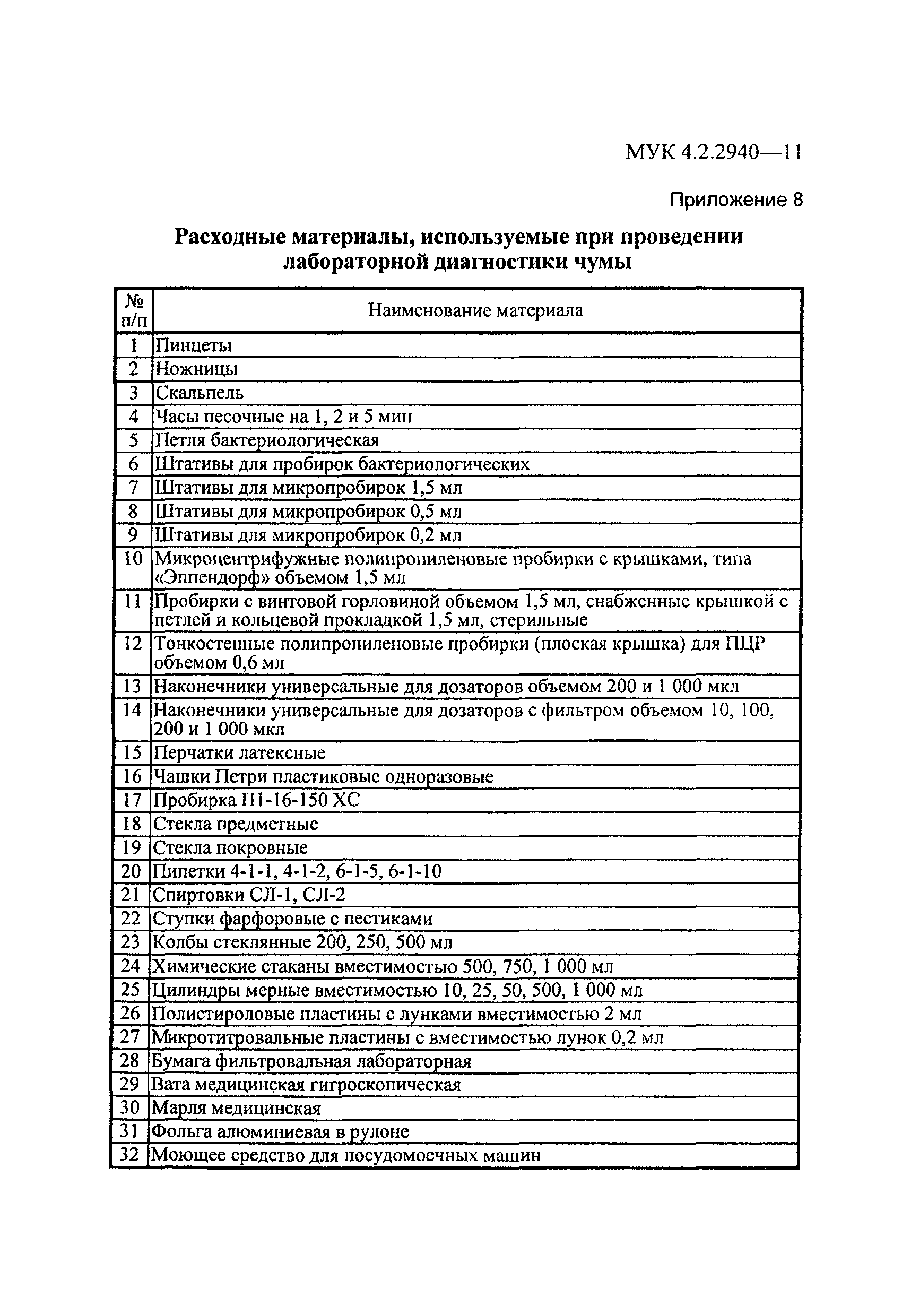 МУК 4.2.2940—11

Приложение 8

Расходные материалы, используемые при проведении лабораторной диагностики чумы

| № п/п | Наименование материала |
|---|---|
| 1 | Пинцеты |
| 2 | Ножницы |
| 3 | Скальпель |
| 4 | Часы песочные на 1, 2 и 5 мин |
| 5 | Петля бактериологическая |
| 6 | Штативы для пробирок бактериологических |
| 7 | Штативы для микропробирок 1,5 мл |
| 8 | Штативы для микропробирок 0,5 мл |
| 9 | Штативы для микропробирок 0,2 мл |
| 10 | Микроцентрифужные полипропиленовые пробирки с крышками, типа «Эппендорф» объемом 1,5 мл |
| 11 | Пробирки с винтовой горловиной объемом 1,5 мл, снабженные крышкой с петлей и кольцевой прокладкой 1,5 мл, стерильные |
| 12 | Тонкостенные полипропиленовые пробирки (плоская крышка) для ПЦР объемом 0,6 мл |
| 13 | Наконечники универсальные для дозаторов объемом 200 и 1 000 мкл |
| 14 | Наконечники универсальные для дозаторов с фильтром объемом 10, 100, 200 и 1 000 мкл |
| 15 | Перчатки латексные |
| 16 | Чашки Петри пластиковые одноразовые |
| 17 | Пробирка П1-16-150 ХС |
| 18 | Стекла предметные |
| 19 | Стекла покровные |
| 20 | Пипетки 4-1-1, 4-1-2, 6-1-5, 6-1-10 |
| 21 | Спиртовки СЛ-1, СЛ-2 |
| 22 | Ступки фарфоровые с пестиками |
| 23 | Колбы стеклянные 200, 250, 500 мл |
| 24 | Химические стаканы вместимостью 500, 750, 1 000 мл |
| 25 | Цилиндры мерные вместимостью 10, 25, 50, 500, 1 000 мл |
| 26 | Полистироловые пластины с лунками вместимостью 2 мл |
| 27 | Микротитровальные пластины с вместимостью лунок 0,2 мл |
| 28 | Бумага фильтровальная лабораторная |
| 29 | Вата медицинская гигроскопическая |
| 30 | Марля медицинская |
| 31 | Фольга алюминиевая в рулоне |
| 32 | Моющее средство для посудомоечных машин |